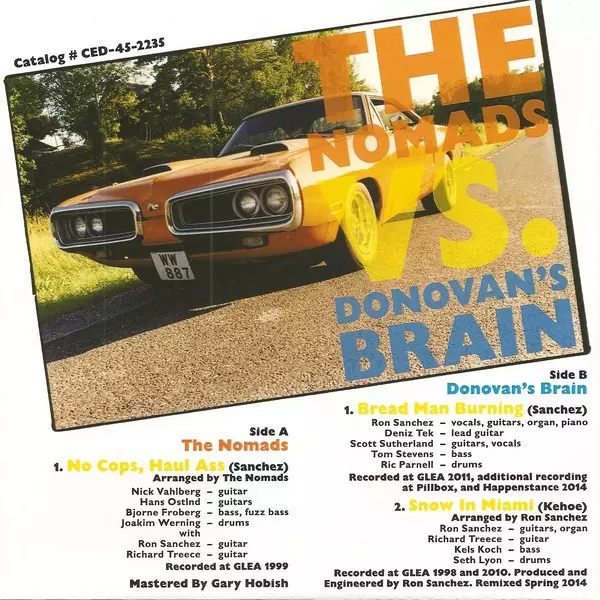 Catalog # CED-45-2235

THE NOMADS VS. DONOVAN'S BRAIN

WW 887

Side A
The Nomads

1. No Cops, Haul Ass (Sanchez)
Arranged by The Nomads

Nick Vahlberg – guitar
Hans Ostlnd – guitars
Bjorne Froberg – bass, fuzz bass
Joakim Werning – drums
with
Ron Sanchez – guitar
Richard Treece – guitar

Recorded at GLEA 1999

Mastered By Gary Hobish

Side B
Donovan's Brain

1. Bread Man Burning (Sanchez)

Ron Sanchez – vocals, guitars, organ, piano
Deniz Tek – lead guitar
Scott Sutherland – guitars, vocals
Tom Stevens – bass
Ric Parnell – drums

Recorded at GLEA 2011, additional recording at Pillbox, and Happenstance 2014

2. Snow In Miami (Kehoe)
Arranged by Ron Sanchez

Ron Sanchez – guitars, organ
Richard Treece – guitar
Kels Koch – bass
Seth Lyon – drums

Recorded at GLEA 1998 and 2010. Produced and Engineered by Ron Sanchez. Remixed Spring 2014